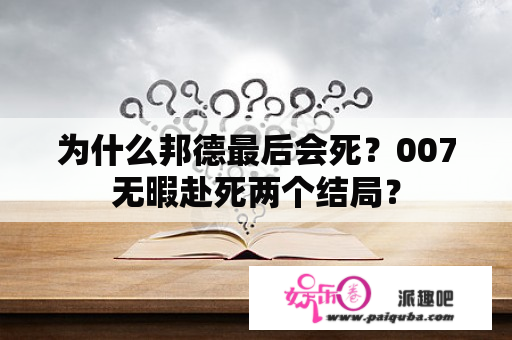 为什么邦德最后会死？007无暇赴死两个结局？

娱乐圈 派趣吧
www.paiquba.com